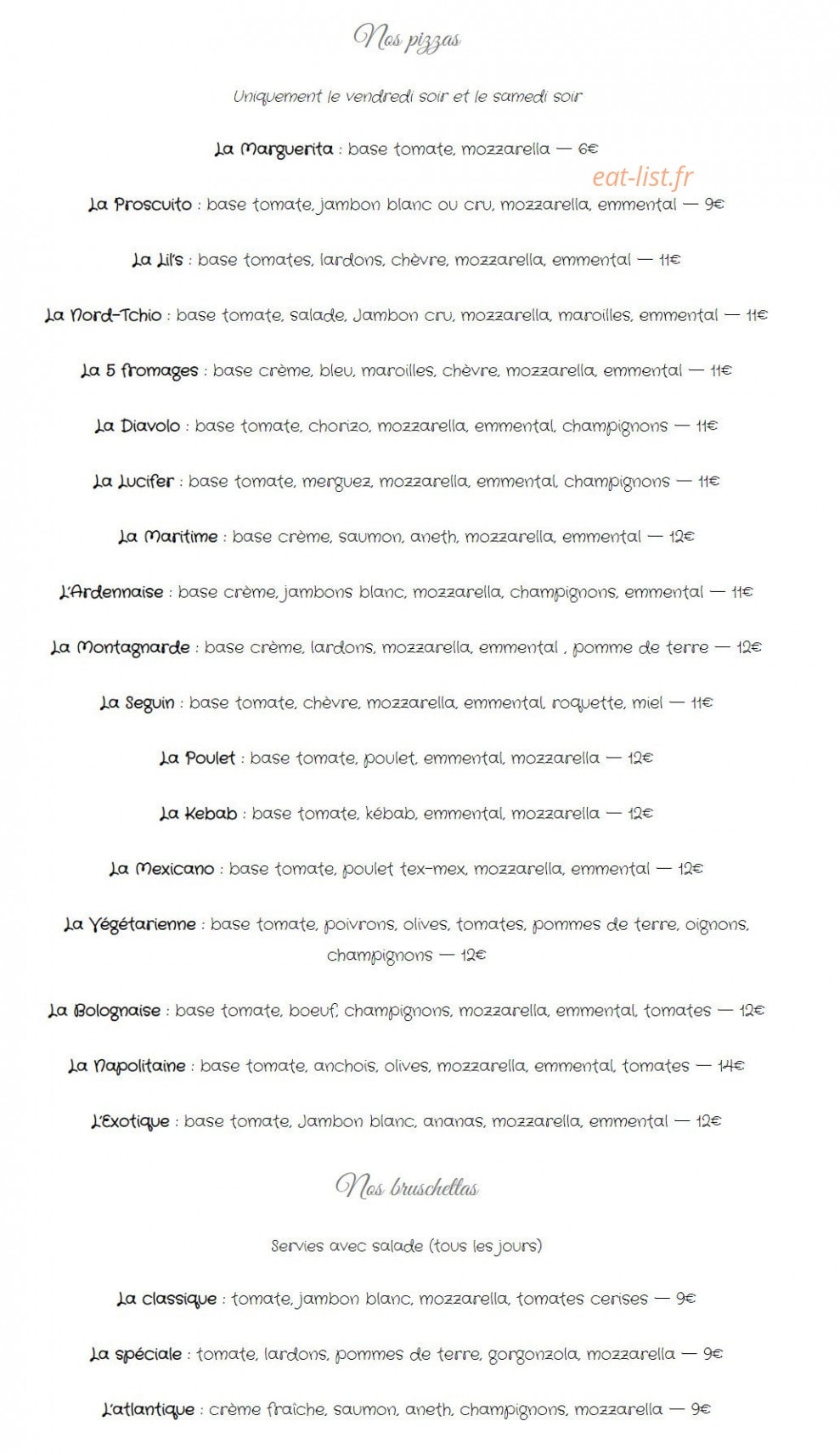 Nos pizzas

Uniquement le vendredi soir et le samedi soir

La Marguerita : base tomate, mozzarella — 6€

La Proscuito : base tomate, jambon blanc ou cru, mozzarella, emmental — 9€

La Lil's : base tomates, lardons, chèvre, mozzarella, emmental — 11€

La Nord-Tchio : base tomate, salade, Jambon cru, mozzarella, maroilles, emmental — 11€

La 5 fromages : base crème, bleu, maroilles, chèvre, mozzarella, emmental — 11€

La Diavolo : base tomate, chorizo, mozzarella, emmental, champignons — 11€

La Lucifer : base tomate, merguez, mozzarella, emmental, champignons — 11€

La Maritime : base crème, saumon, aneth, mozzarella, emmental — 12€

L'Ardennaise : base crème, jambons blanc, mozzarella, champignons, emmental — 11€

La Montagnarde : base crème, lardons, mozzarella, emmental , pomme de terre — 12€

La Seguin : base tomate, chèvre, mozzarella, emmental, roquette, miel — 11€

La Poulet : base tomate, poulet, emmental, mozzarella — 12€

La Kebab : base tomate, kébab, emmental, mozzarella — 12€

La Mexicano : base tomate, poulet tex-mex, mozzarella, emmental — 12€

La Végétarienne : base tomate, poivrons, olives, tomates, pommes de terre, oignons, champignons — 12€

La Bolognaise : base tomate, boeuf, champignons, mozzarella, emmental, tomates — 12€

La Napolitaine : base tomate, anchois, olives, mozzarella, emmental, tomates — 14€

L'Exotique : base tomate, Jambon blanc, ananas, mozzarella, emmental — 12€

Nos bruschettas

Servies avec salade (tous les jours)

La classique : tomate, jambon blanc, mozzarella, tomates cerises — 9€

La spéciale : tomate, lardons, pommes de terre, gorgonzola, mozzarella — 9€

L'atlantique : crème fraîche, saumon, aneth, champignons, mozzarella — 9€

eat-list.fr